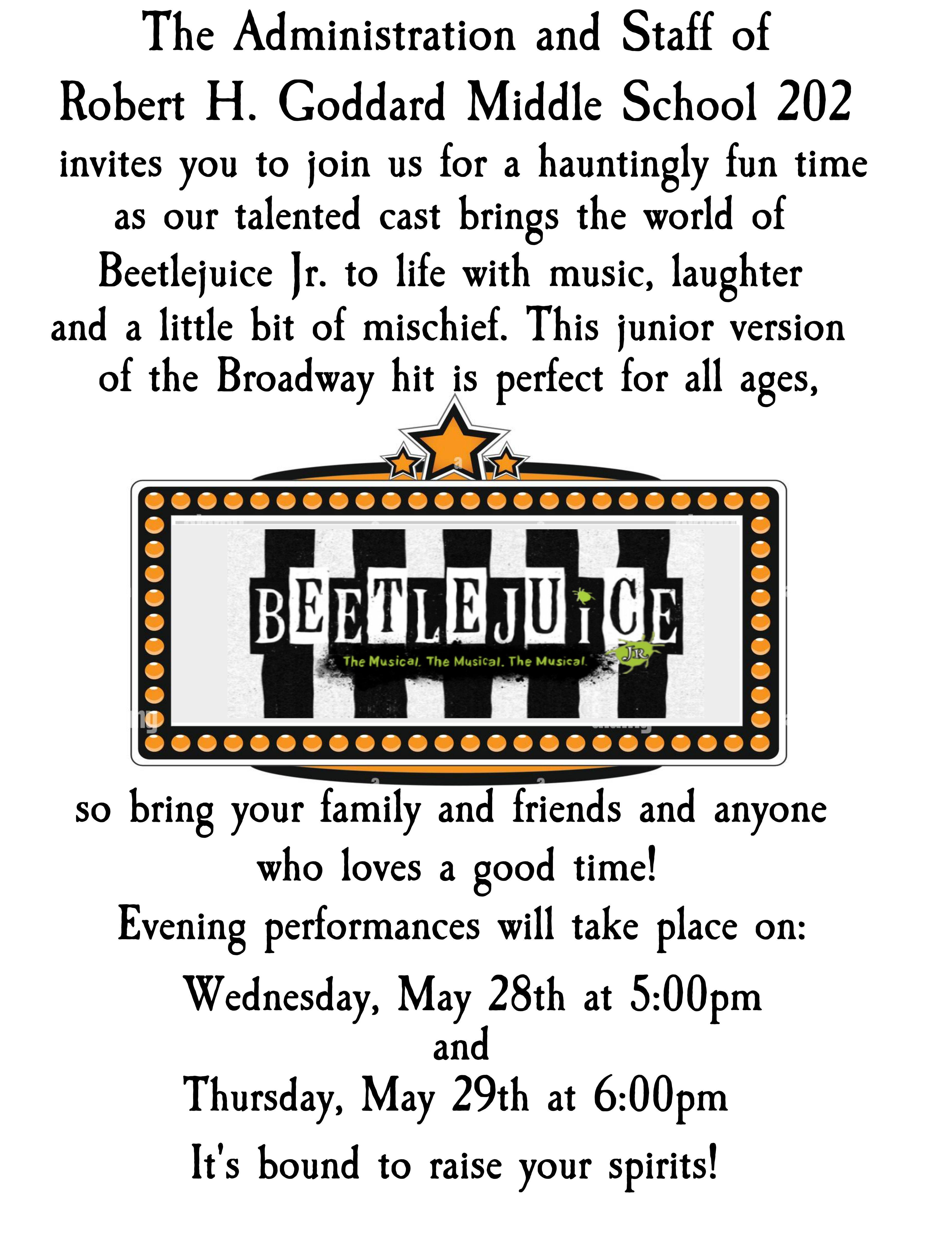 The Administration and Staff of
Robert H. Goddard Middle School 202

invites you to join us for a hauntingly fun time as our talented cast brings the world of Beetlejuice Jr. to life with music, laughter and a little bit of mischief. This junior version of the Broadway hit is perfect for all ages,

BEETLEJUICE
The Musical. The Musical. The Musical.
JR.

so bring your family and friends and anyone who loves a good time!

Evening performances will take place on:

Wednesday, May 28th at 5:00pm
and
Thursday, May 29th at 6:00pm

It's bound to raise your spirits!